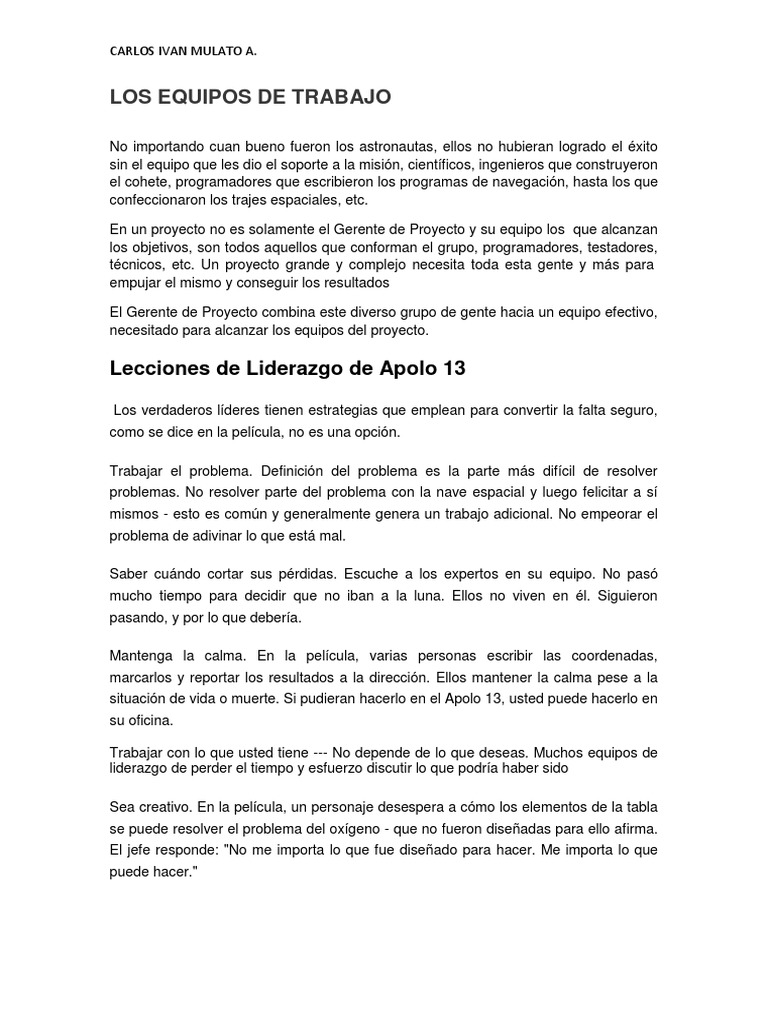 CARLOS IVAN MULATO A.

LOS EQUIPOS DE TRABAJO

No importando cuan bueno fueron los astronautas, ellos no hubieran logrado el éxito sin el equipo que les dio el soporte a la misión, científicos, ingenieros que construyeron el cohete, programadores que escribieron los programas de navegación, hasta los que confeccionaron los trajes espaciales, etc.

En un proyecto no es solamente el Gerente de Proyecto y su equipo los que alcanzan los objetivos, son todos aquellos que conforman el grupo, programadores, testadores, técnicos, etc. Un proyecto grande y complejo necesita toda esta gente y más para empujar el mismo y conseguir los resultados

El Gerente de Proyecto combina este diverso grupo de gente hacia un equipo efectivo, necesitado para alcanzar los equipos del proyecto.

Lecciones de Liderazgo de Apolo 13

Los verdaderos líderes tienen estrategias que emplean para convertir la falta seguro, como se dice en la película, no es una opción.

Trabajar el problema. Definición del problema es la parte más difícil de resolver problemas. No resolver parte del problema con la nave espacial y luego felicitar a sí mismos - esto es común y generalmente genera un trabajo adicional. No empeorar el problema de adivinar lo que está mal.

Saber cuándo cortar sus pérdidas. Escuche a los expertos en su equipo. No pasó mucho tiempo para decidir que no iban a la luna. Ellos no viven en él. Siguieron pasando, y por lo que debería.

Mantenga la calma. En la película, varias personas escribir las coordenadas, marcarlos y reportar los resultados a la dirección. Ellos mantener la calma pese a la situación de vida o muerte. Si pudieran hacerlo en el Apolo 13, usted puede hacerlo en su oficina.

Trabajar con lo que usted tiene --- No depende de lo que deseas. Muchos equipos de liderazgo de perder el tiempo y esfuerzo discutir lo que podría haber sido

Sea creativo. En la película, un personaje desespera a cómo los elementos de la tabla se puede resolver el problema del oxígeno - que no fueron diseñadas para ello afirma. El jefe responde: "No me importa lo que fue diseñado para hacer. Me importa lo que puede hacer."